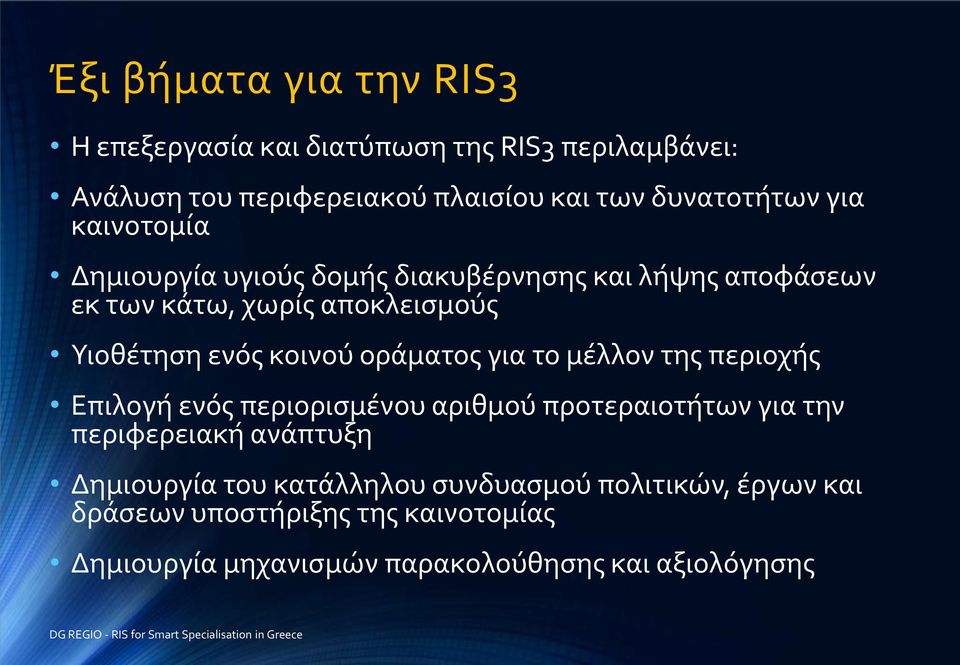 Έξι βήματα για την RIS3

• Η επεξεργασία και διατύπωση της RIS3 περιλαμβάνει:

• Ανάλυση του περιφερειακού πλαισίου και των δυνατοτήτων για καινοτομία

• Δημιουργία υγιούς δομής διακυβέρνησης και λήψης αποφάσεων εκ των κάτω, χωρίς αποκλεισμούς

• Υιοθέτηση ενός κοινού οράματος για το μέλλον της περιοχής

• Επιλογή ενός περιορισμένου αριθμού προτεραιοτήτων για την περιφερειακή ανάπτυξη

• Δημιουργία του κατάλληλου συνδυασμού πολιτικών, έργων και δράσεων υποστήριξης της καινοτομίας

• Δημιουργία μηχανισμών παρακολούθησης και αξιολόγησης

DG REGIO - RIS for Smart Specialisation in Greece